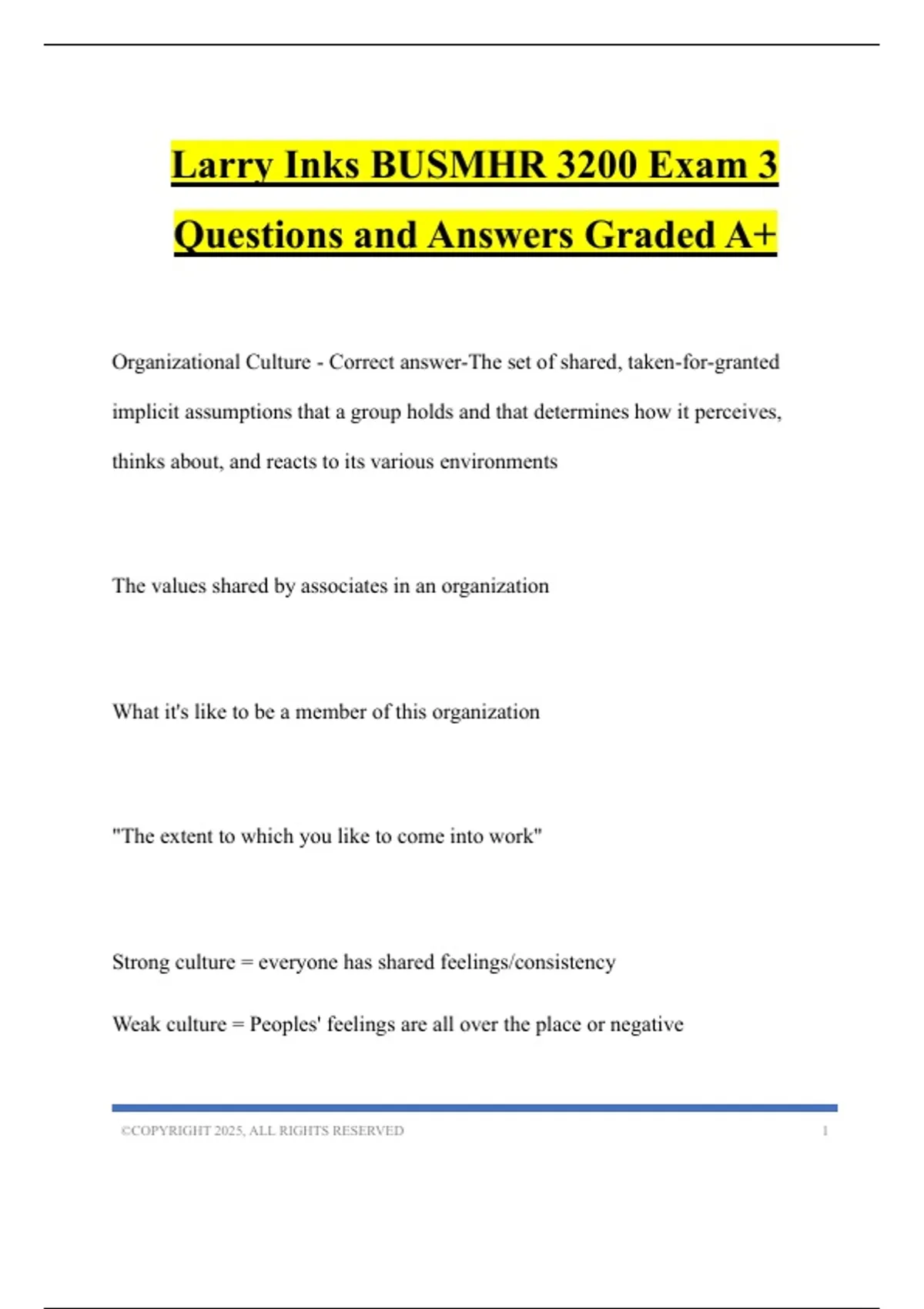 Larry Inks BUSMHR 3200 Exam 3 Questions and Answers Graded A+

Organizational Culture - Correct answer-The set of shared, taken-for-granted implicit assumptions that a group holds and that determines how it perceives, thinks about, and reacts to its various environments

The values shared by associates in an organization

What it's like to be a member of this organization

"The extent to which you like to come into work"

Strong culture = everyone has shared feelings/consistency

Weak culture = Peoples' feelings are all over the place or negative

©COPYRIGHT 2025, ALL RIGHTS RESERVED 1